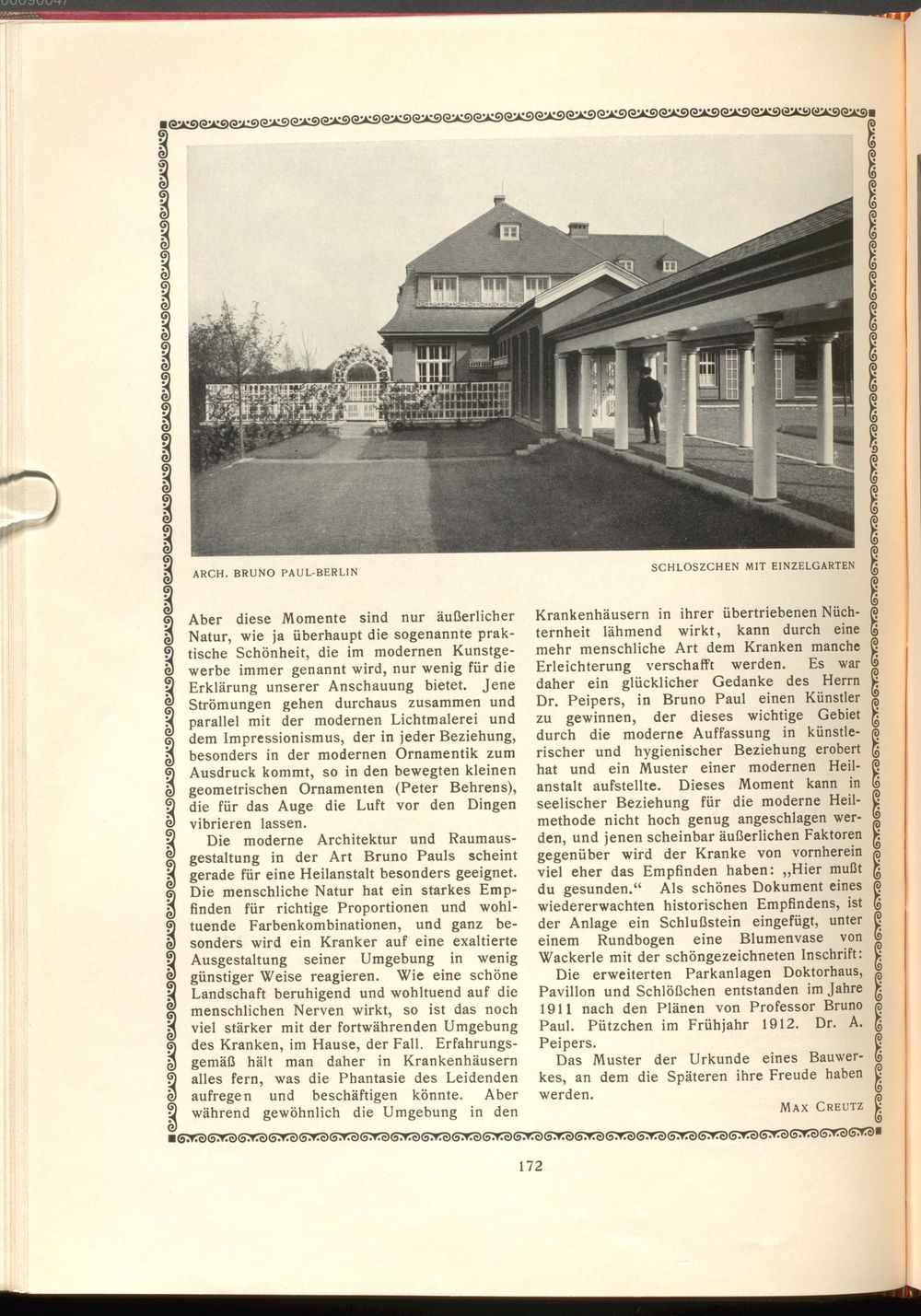 ARCH. BRUNO PAUL-BERLIN

SCHLÖSZCHEN MIT EINZELGARTEN

Aber diese Momente sind nur äußerlicher Natur, wie ja überhaupt die sogenannte praktische Schönheit, die im modernen Kunstgewerbe immer genannt wird, nur wenig für die Erklärung unserer Anschauung bietet. Jene Strömungen gehen durchaus zusammen und parallel mit der modernen Lichtmalerei und dem Impressionismus, der in jeder Beziehung, besonders in der modernen Ornamentik zum Ausdruck kommt, so in den bewegten kleinen geometrischen Ornamenten (Peter Behrens), die für das Auge die Luft vor den Dingen vibrieren lassen.

Die moderne Architektur und Raumausgestaltung in der Art Bruno Pauls scheint gerade für eine Heilanstalt besonders geeignet. Die menschliche Natur hat ein starkes Empfinden für richtige Proportionen und wohltuende Farbenkombinationen, und ganz besonders wird ein Kranker auf eine exaltierte Ausgestaltung seiner Umgebung in wenig günstiger Weise reagieren. Wie eine schöne Landschaft beruhigend und wohltuend auf die menschlichen Nerven wirkt, so ist das noch viel stärker mit der fortwährenden Umgebung des Kranken, im Hause, der Fall. Erfahrungsgemäß hält man daher in Krankenhäusern alles fern, was die Phantasie des Leidenden aufregen und beschäftigen könnte. Aber während gewöhnlich die Umgebung in den Krankenhäusern in ihrer übertriebenen Nüchternheit lähmend wirkt, kann durch eine mehr menschliche Art dem Kranken manche Erleichterung verschafft werden. Es war daher ein glücklicher Gedanke des Herrn Dr. Peipers, in Bruno Paul einen Künstler zu gewinnen, der dieses wichtige Gebiet durch die moderne Auffassung in künstlerischer und hygienischer Beziehung erobert hat und ein Muster einer modernen Heilanstalt aufstellte. Dieses Moment kann in seelischer Beziehung für die moderne Heilmethode nicht hoch genug angeschlagen werden, und jenen scheinbar äußerlichen Faktoren gegenüber wird der Kranke von vornherein viel eher das Empfinden haben: „Hier mußt du gesunden.“ Als schönes Dokument eines wiedererwachten historischen Empfindens, ist der Anlage ein Schlußstein eingefügt, unter einem Rundbogen eine Blumenvase von Wackerle mit der schöngezeichneten Inschrift:

Die erweiterten Parkanlagen Doktorhaus, Pavillon und Schlößchen entstanden im Jahre 1911 nach den Plänen von Professor Bruno Paul. Pützchen im Frühjahr 1912. Dr. A. Peipers.

Das Muster der Urkunde eines Bauwerkes, an dem die Späteren ihre Freude haben werden.

MAX CREUTZ

172